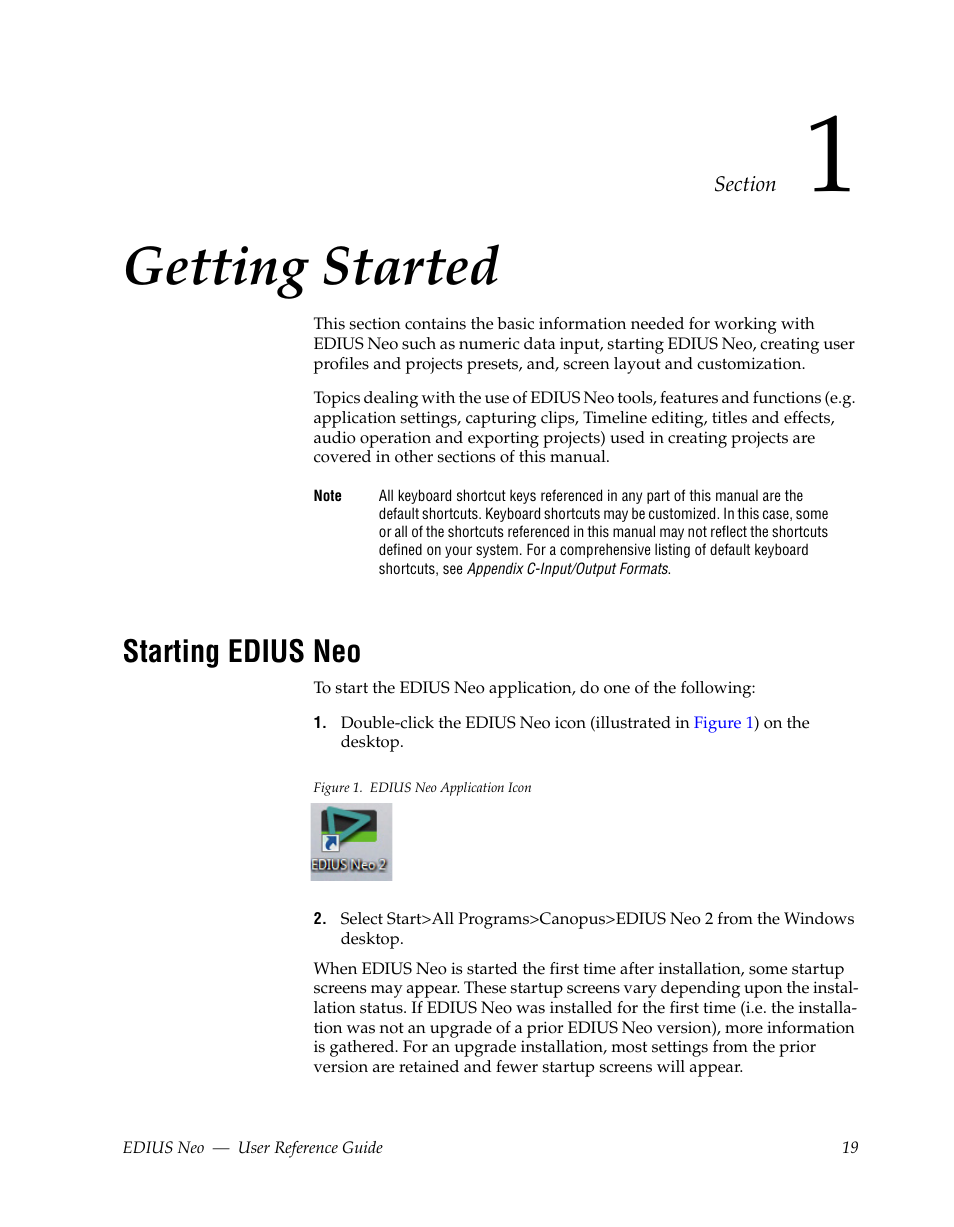 Section 1

Getting Started

This section contains the basic information needed for working with EDIUS Neo such as numeric data input, starting EDIUS Neo, creating user profiles and projects presets, and, screen layout and customization.

Topics dealing with the use of EDIUS Neo tools, features and functions (e.g. application settings, capturing clips, Timeline editing, titles and effects, audio operation and exporting projects) used in creating projects are covered in other sections of this manual.

Note All keyboard shortcut keys referenced in any part of this manual are the default shortcuts. Keyboard shortcuts may be customized. In this case, some or all of the shortcuts referenced in this manual may not reflect the shortcuts defined on your system. For a comprehensive listing of default keyboard shortcuts, see Appendix C-Input/Output Formats.

Starting EDIUS Neo

To start the EDIUS Neo application, do one of the following:

1. Double-click the EDIUS Neo icon (illustrated in Figure 1) on the desktop.

Figure 1. EDIUS Neo Application Icon

EDIUS Neo 2

2. Select Start>All Programs>Canopus>EDIUS Neo 2 from the Windows desktop.

When EDIUS Neo is started the first time after installation, some startup screens may appear. These startup screens vary depending upon the installation status. If EDIUS Neo was installed for the first time (i.e. the installation was not an upgrade of a prior EDIUS Neo version), more information is gathered. For an upgrade installation, most settings from the prior version are retained and fewer startup screens will appear.

EDIUS Neo — User Reference Guide 19